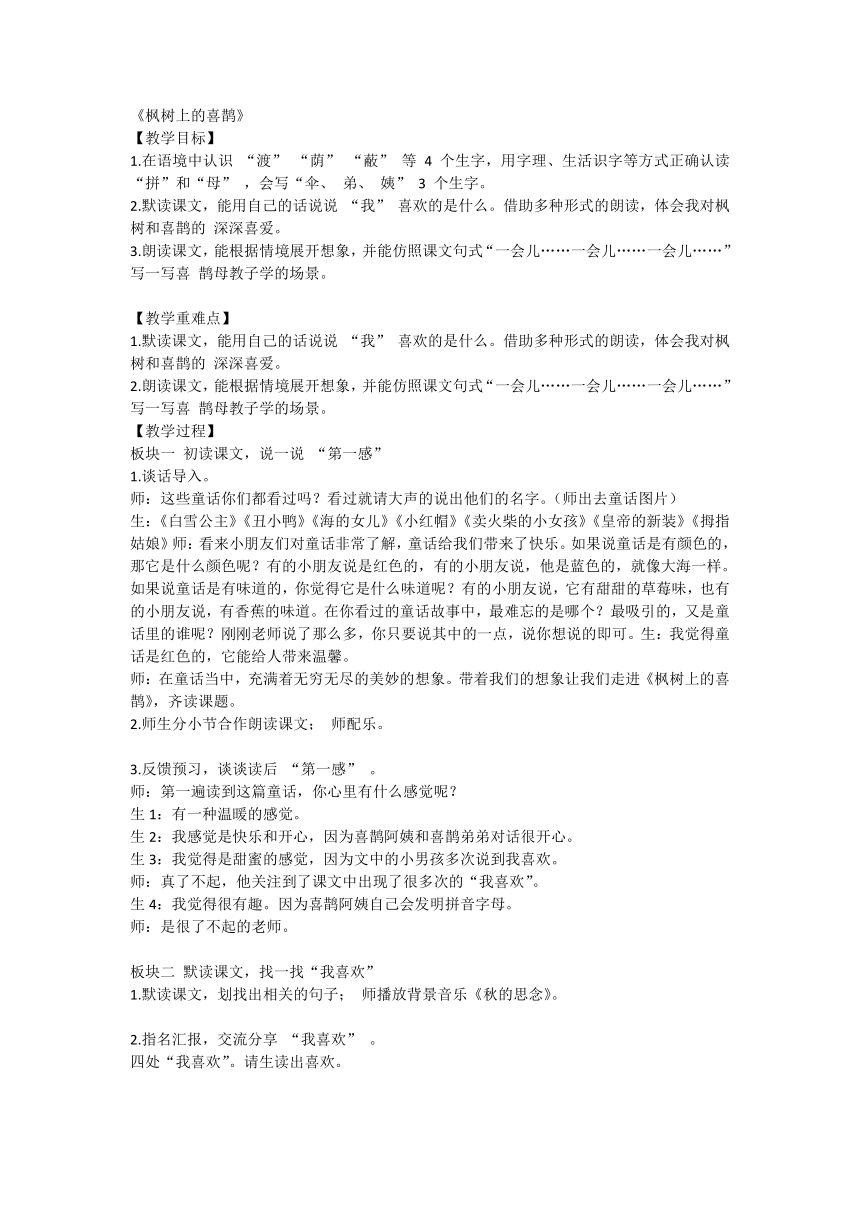 《枫树上的喜鹊》
【教学目标】
1.在语境中认识 “渡” “荫” “蔽” 等 4 个生字，用字理、生活识字等方式正确认读“拼”和“母” ，会写“伞、 弟、 姨” 3 个生字。
2.默读课文，能用自己的话说说 “我” 喜欢的是什么。借助多种形式的朗读，体会我对枫树和喜鹊的 深深喜爱。
3.朗读课文，能根据情境展开想象，并能仿照课文句式“一会儿……一会儿……一会儿……”写一写喜 鹊母教子学的场景。

【教学重难点】
1.默读课文，能用自己的话说说 “我” 喜欢的是什么。借助多种形式的朗读，体会我对枫树和喜鹊的 深深喜爱。
2.朗读课文，能根据情境展开想象，并能仿照课文句式“一会儿……一会儿……一会儿……”写一写喜 鹊母教子学的场景。
【教学过程】
板块一 初读课文，说一说 “第一感”
1.谈话导入。
师：这些童话你们都看过吗？看过就请大声的说出他们的名字。（师出去童话图片）
生：《白雪公主》《丑小鸭》《海的女儿》《小红帽》《卖火柴的小女孩》《皇帝的新装》《拇指姑娘》师：看来小朋友们对童话非常了解，童话给我们带来了快乐。如果说童话是有颜色的，那它是什么颜色呢？有的小朋友说是红色的，有的小朋友说，他是蓝色的，就像大海一样。如果说童话是有味道的，你觉得它是什么味道呢？有的小朋友说，它有甜甜的草莓味，也有的小朋友说，有香蕉的味道。在你看过的童话故事中，最难忘的是哪个？最吸引的，又是童话里的谁呢？刚刚老师说了那么多，你只要说其中的一点，说你想说的即可。生：我觉得童话是红色的，它能给人带来温馨。
师：在童话当中，充满着无穷无尽的美妙的想象。带着我们的想象让我们走进《枫树上的喜鹊》，齐读课题。
2.师生分小节合作朗读课文； 师配乐。

3.反馈预习，谈谈读后 “第一感” 。
师：第一遍读到这篇童话，你心里有什么感觉呢？
生 1：有一种温暖的感觉。
生 2：我感觉是快乐和开心，因为喜鹊阿姨和喜鹊弟弟对话很开心。
生 3：我觉得是甜蜜的感觉，因为文中的小男孩多次说到我喜欢。
师：真了不起，他关注到了课文中出现了很多次的“我喜欢”。
生 4：我觉得很有趣。因为喜鹊阿姨自己会发明拼音字母。
师：是很了不起的老师。

板块二 默读课文，找一找“我喜欢”
1.默读课文，划找出相关的句子； 师播放背景音乐《秋的思念》。

2.指名汇报，交流分享 “我喜欢” 。
四处“我喜欢”。请生读出喜欢。